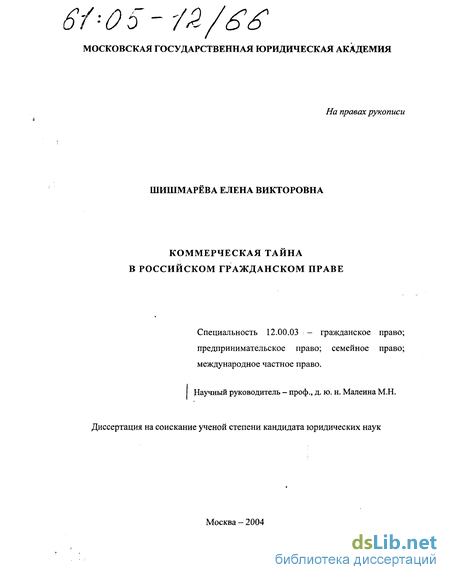 61:05-12/66

МОСКОВСКАЯ ГОСУДАРСТВЕННАЯ ЮРИДИЧЕСКАЯ АКАДЕМИЯ

На правах рукописи

ШИШМАРЁВА ЕЛЕНА ВИКТОРОВНА

КОММЕРЧЕСКАЯ ТАЙНА
В РОССИЙСКОМ ГРАЖДАНСКОМ ПРАВЕ

Специальность 12.00.03 – гражданское право; предпринимательское право; семейное право; международное частное право.

Научный руководитель – проф., д. ю. н. Малеина М.Н.

Диссертация на соискание ученой степени кандидата юридических наук

Москва – 2004

dsLib.net
библиотека диссертаций